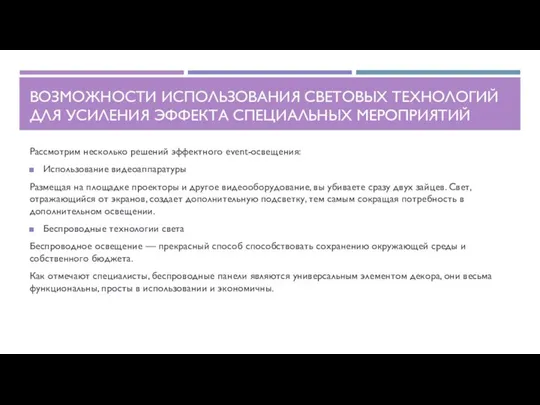 ВОЗМОЖНОСТИ ИСПОЛЬЗОВАНИЯ СВЕТОВЫХ ТЕХНОЛОГИЙ ДЛЯ УСИЛЕНИЯ ЭФФЕКТА СПЕЦИАЛЬНЫХ МЕРОПРИЯТИЙ

Рассмотрим несколько решений эффектного event-освещения:

Использование видеоаппаратуры

Размещая на площадке проекторы и другое видеооборудование, вы убиваете сразу двух зайцев. Свет, отражающийся от экранов, создает дополнительную подсветку, тем самым сокращая потребность в дополнительном освещении.

Беспроводные технологии света

Беспроводное освещение — прекрасный способ способствовать сохранению окружающей среды и собственного бюджета.

Как отмечают специалисты, беспроводные панели являются универсальным элементом декора, они весьма функциональны, просты в использовании и экономичны.